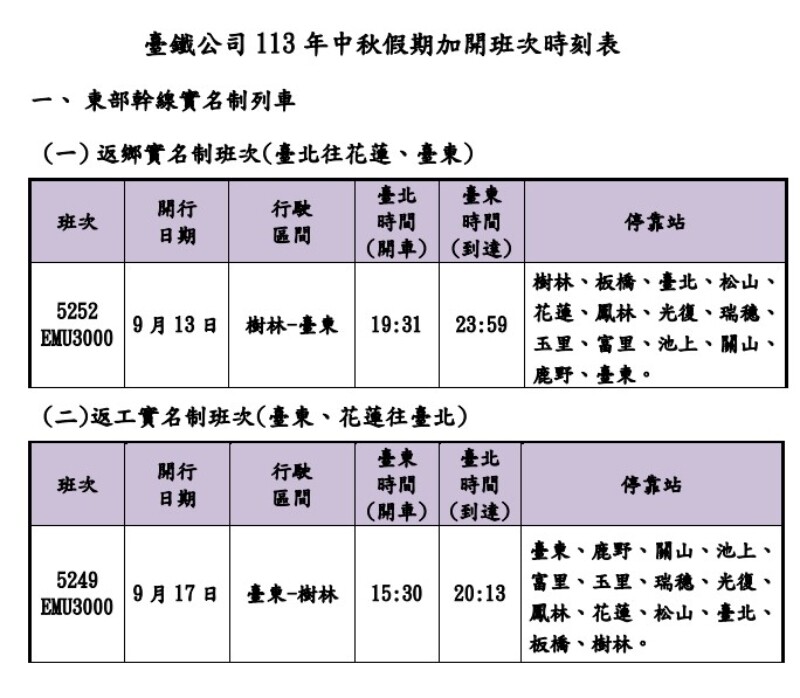 臺鐵公司 113 年中秋假期加開班次時刻表

一、 東部幹線實名制列車

(一) 返鄉實名制班次(臺北往花蓮、臺東)

| 班次 | 開行日期 | 行駛區間 | 臺北時間(開車) | 臺東時間(到達) | 停靠站 |
|---|---|---|---|---|---|
| 5252 EMU3000 | 9 月 13 日 | 樹林-臺東 | 19:31 | 23:59 | 樹林、板橋、臺北、松山、花蓮、鳳林、光復、瑞穗、玉里、富里、池上、關山、鹿野、臺東。 |

(二)返工實名制班次(臺東、花蓮往臺北)

| 班次 | 開行日期 | 行駛區間 | 臺東時間(開車) | 臺北時間(到達) | 停靠站 |
|---|---|---|---|---|---|
| 5249 EMU3000 | 9 月 17 日 | 臺東-樹林 | 15:30 | 20:13 | 臺東、鹿野、關山、池上、富里、玉里、瑞穗、光復、鳳林、花蓮、松山、臺北、板橋、樹林。 |